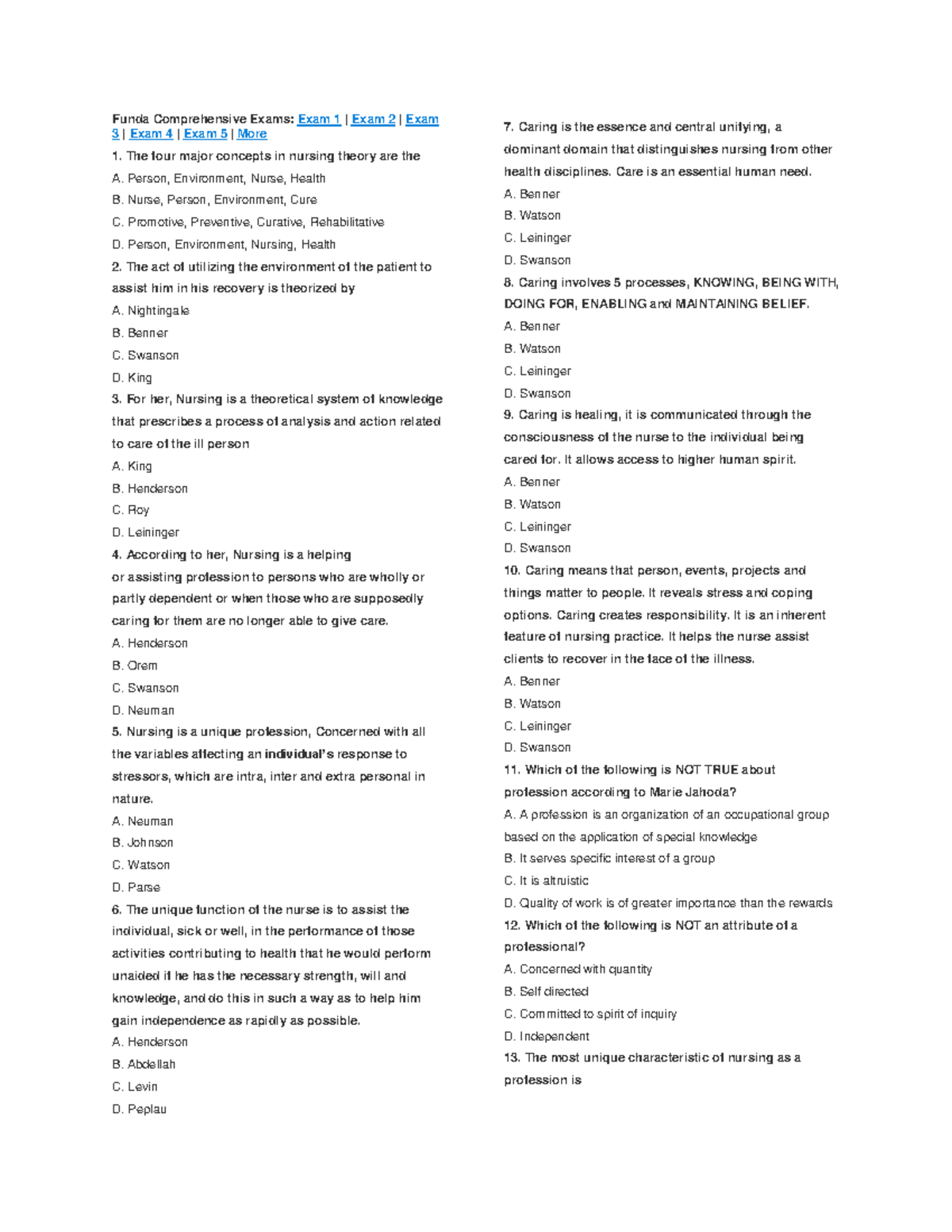 Funda Comprehensive Exams: Exam 1 | Exam 2 | Exam 3 | Exam 4 | Exam 5 | More

1. The four major concepts in nursing theory are the

A. Person, Environment, Nurse, Health

B. Nurse, Person, Environment, Cure

C. Promotive, Preventive, Curative, Rehabilitative

D. Person, Environment, Nursing, Health

2. The act of utilizing the environment of the patient to assist him in his recovery is theorized by

A. Nightingale

B. Benner

C. Swanson

D. King

3. For her, Nursing is a theoretical system of knowledge that prescribes a process of analysis and action related to care of the ill person

A. King

B. Henderson

C. Roy

D. Leininger

4. According to her, Nursing is a helping or assisting profession to persons who are wholly or partly dependent or when those who are supposedly caring for them are no longer able to give care.

A. Henderson

B. Orem

C. Swanson

D. Neuman

5. Nursing is a unique profession, Concerned with all the variables affecting an individual's response to stressors, which are intra, inter and extra personal in nature.

A. Neuman

B. Johnson

C. Watson

D. Parse

6. The unique function of the nurse is to assist the individual, sick or well, in the performance of those activities contributing to health that he would perform unaided if he has the necessary strength, will and knowledge, and do this in such a way as to help him gain independence as rapidly as possible.

A. Henderson

B. Abdellah

C. Levin

D. Peplau

7. Caring is the essence and central unifying, a dominant domain that distinguishes nursing from other health disciplines. Care is an essential human need.

A. Benner

B. Watson

C. Leininger

D. Swanson

8. Caring involves 5 processes, KNOWING, BEING WITH, DOING FOR, ENABLING and MAINTAINING BELIEF.

A. Benner

B. Watson

C. Leininger

D. Swanson

9. Caring is healing, it is communicated through the consciousness of the nurse to the individual being cared for. It allows access to higher human spirit.

A. Benner

B. Watson

C. Leininger

D. Swanson

10. Caring means that person, events, projects and things matter to people. It reveals stress and coping options. Caring creates responsibility. It is an inherent feature of nursing practice. It helps the nurse assist clients to recover in the face of the illness.

A. Benner

B. Watson

C. Leininger

D. Swanson

11. Which of the following is NOT TRUE about profession according to Marie Jahoda?

A. A profession is an organization of an occupational group based on the application of special knowledge

B. It serves specific interest of a group

C. It is altruistic

D. Quality of work is of greater importance than the rewards

12. Which of the following is NOT an attribute of a professional?

A. Concerned with quantity

B. Self directed

C. Committed to spirit of inquiry

D. Independent

13. The most unique characteristic of nursing as a profession is